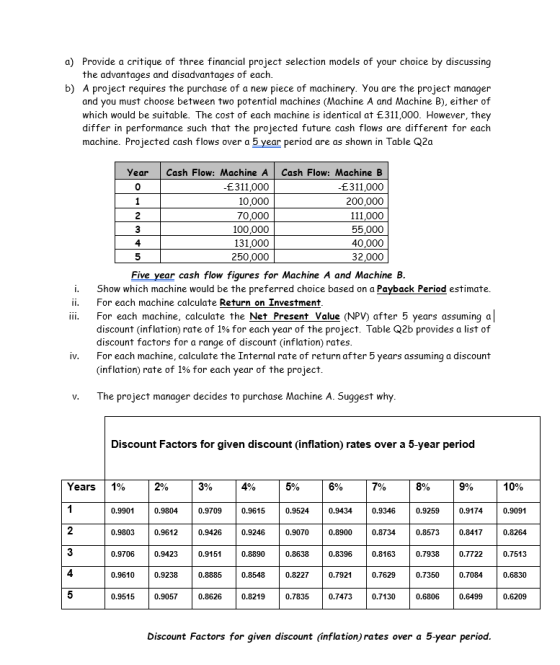 a) Provide a critique of three financial project selection models of your choice by discussing the advantages and disadvantages of each.

b) A project requires the purchase of a new piece of machinery. You are the project manager and you must choose between two potential machines (Machine A and Machine B), either of which would be suitable. The cost of each machine is identical at £311,000. However, they differ in performance such that the projected future cash flows are different for each machine. Projected cash flows over a 5 year period are as shown in Table Q2a

| Year | Cash Flow: Machine A | Cash Flow: Machine B |
|---|---|---|
| 0 | -£311,000 | -£311,000 |
| 1 | 10,000 | 200,000 |
| 2 | 70,000 | 111,000 |
| 3 | 100,000 | 55,000 |
| 4 | 131,000 | 40,000 |
| 5 | 250,000 | 32,000 |

Five year cash flow figures for Machine A and Machine B.

i. Show which machine would be the preferred choice based on a Payback Period estimate.
ii. For each machine calculate Return on Investment.
iii. For each machine, calculate the Net Present Value (NPV) after 5 years assuming a discount (inflation) rate of 1% for each year of the project. Table Q2b provides a list of discount factors for a range of discount (inflation) rates.
iv. For each machine, calculate the Internal rate of return after 5 years assuming a discount (inflation) rate of 1% for each year of the project.

v. The project manager decides to purchase Machine A. Suggest why.

Discount Factors for given discount (inflation) rates over a 5-year period

| Years | 1% | 2% | 3% | 4% | 5% | 6% | 7% | 8% | 9% | 10% |
|---|---|---|---|---|---|---|---|---|---|---|
| 1 | 0.9901 | 0.9804 | 0.9709 | 0.9615 | 0.9524 | 0.9434 | 0.9346 | 0.9259 | 0.9174 | 0.9091 |
| 2 | 0.9803 | 0.9612 | 0.9426 | 0.9246 | 0.9070 | 0.8900 | 0.8734 | 0.8573 | 0.8417 | 0.8264 |
| 3 | 0.9706 | 0.9423 | 0.9151 | 0.8890 | 0.8638 | 0.8396 | 0.8163 | 0.7938 | 0.7722 | 0.7513 |
| 4 | 0.9610 | 0.9238 | 0.8885 | 0.8548 | 0.8227 | 0.7921 | 0.7629 | 0.7350 | 0.7084 | 0.6830 |
| 5 | 0.9515 | 0.9057 | 0.8626 | 0.8219 | 0.7835 | 0.7473 | 0.7130 | 0.6806 | 0.6499 | 0.6209 |

Discount Factors for given discount (inflation) rates over a 5-year period.